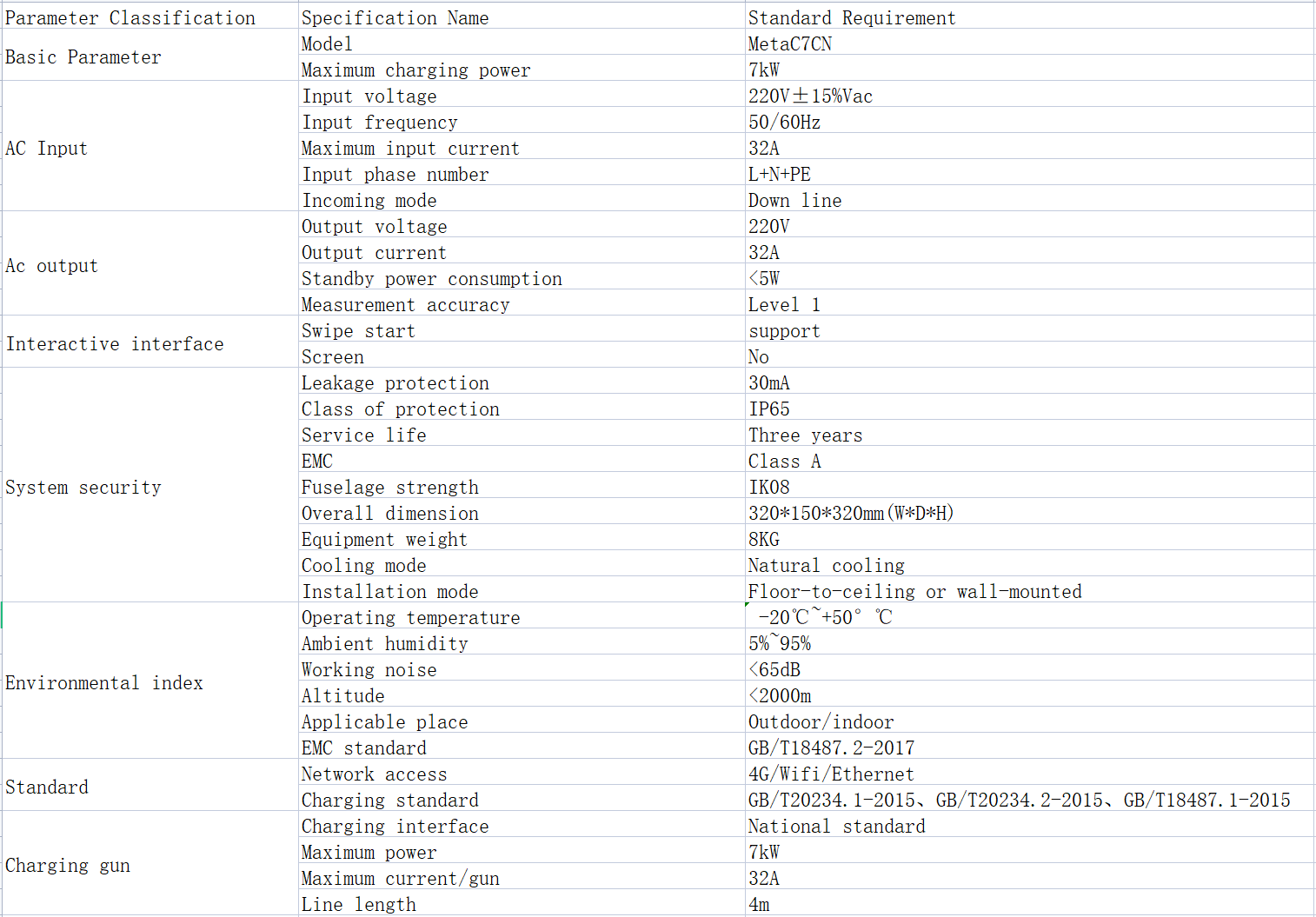 | Parameter Classification | Specification Name | Standard Requirement |
|---|---|---|
| Basic Parameter | Model | MetaC7CN |
| | Maximum charging power | 7kW |
| AC Input | Input voltage | 220V±15%Vac |
| | Input frequency | 50/60Hz |
| | Maximum input current | 32A |
| | Input phase number | L+N+PE |
| | Incoming mode | Down line |
| Ac output | Output voltage | 220V |
| | Output current | 32A |
| | Standby power consumption | <5W |
| | Measurement accuracy | Level 1 |
| Interactive interface | Swipe start | support |
| | Screen | No |
| System security | Leakage protection | 30mA |
| | Class of protection | IP65 |
| | Service life | Three years |
| | EMC | Class A |
| | Fuselage strength | IK08 |
| | Overall dimension | 320*150*320mm(W*D*H) |
| | Equipment weight | 8KG |
| | Cooling mode | Natural cooling |
| | Installation mode | Floor-to-ceiling or wall-mounted |
| Environmental index | Operating temperature | -20℃~+50° ℃ |
| | Ambient humidity | 5%~95% |
| | Working noise | <65dB |
| | Altitude | <2000m |
| | Applicable place | Outdoor/indoor |
| | EMC standard | GB/T18487.2-2017 |
| Standard | Network access | 4G/Wifi/Ethernet |
| | Charging standard | GB/T20234.1-2015、GB/T20234.2-2015、GB/T18487.1-2015 |
| Charging gun | Charging interface | National standard |
| | Maximum power | 7kW |
| | Maximum current/gun | 32A |
| | Line length | 4m |